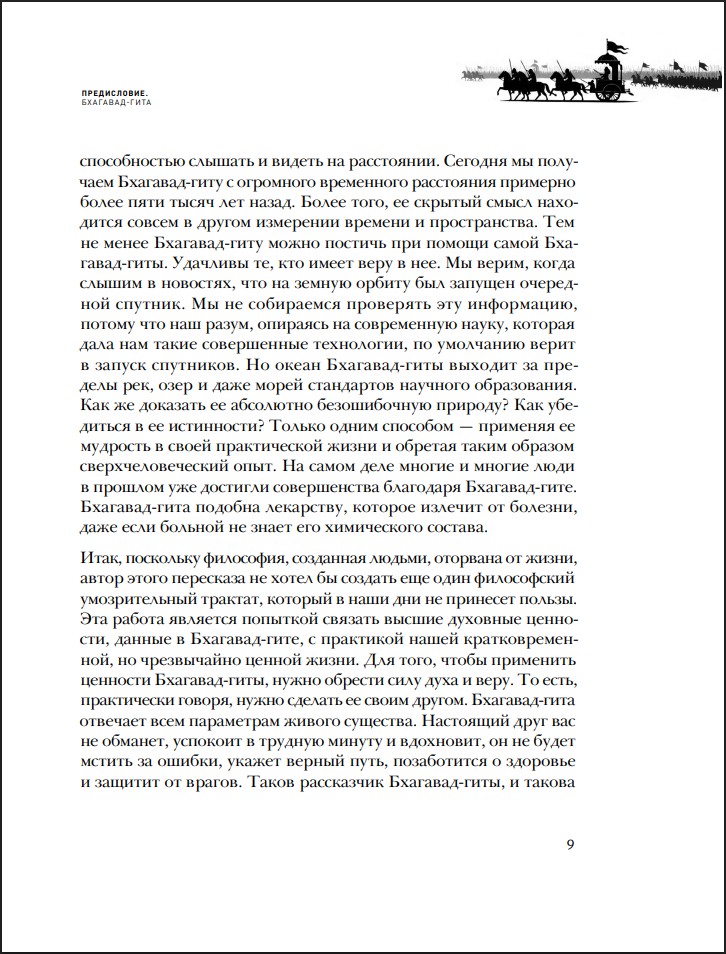 ПРЕДИСЛОВИЕ.
БХАГАВАД-ГИТА

способностью слышать и видеть на расстоянии. Сегодня мы получаем Бхагавад-гиту с огромного временного расстояния примерно более пяти тысяч лет назад. Более того, ее скрытый смысл находится совсем в другом измерении времени и пространства. Тем не менее Бхагавад-гиту можно постичь при помощи самой Бхагавад-гиты. Удачливы те, кто имеет веру в нее. Мы верим, когда слышим в новостях, что на земную орбиту был запущен очередной спутник. Мы не собираемся проверять эту информацию, потому что наш разум, опираясь на современную науку, которая дала нам такие совершенные технологии, по умолчанию верит в запуск спутников. Но океан Бхагавад-гиты выходит за пределы рек, озер и даже морей стандартов научного образования. Как же доказать ее абсолютно безошибочную природу? Как убедиться в ее истинности? Только одним способом — применяя ее мудрость в своей практической жизни и обретая таким образом сверхчеловеческий опыт. На самом деле многие и многие люди в прошлом уже достигли совершенства благодаря Бхагавад-гите. Бхагавад-гита подобна лекарству, которое излечит от болезни, даже если больной не знает его химического состава.

Итак, поскольку философия, созданная людьми, оторвана от жизни, автор этого пересказа не хотел бы создать еще один философский умозрительный трактат, который в наши дни не принесет пользы. Эта работа является попыткой связать высшие духовные ценности, данные в Бхагавад-гите, с практикой нашей кратковременной, но чрезвычайно ценной жизни. Для того, чтобы применить ценности Бхагавад-гиты, нужно обрести силу духа и веру. То есть, практически говоря, нужно сделать ее своим другом. Бхагавад-гита отвечает всем параметрам живого существа. Настоящий друг вас не обманет, успокоит в трудную минуту и вдохновит, он не будет мстить за ошибки, укажет верный путь, позаботится о здоровье и защитит от врагов. Таков рассказчик Бхагавад-гиты, и такова

9